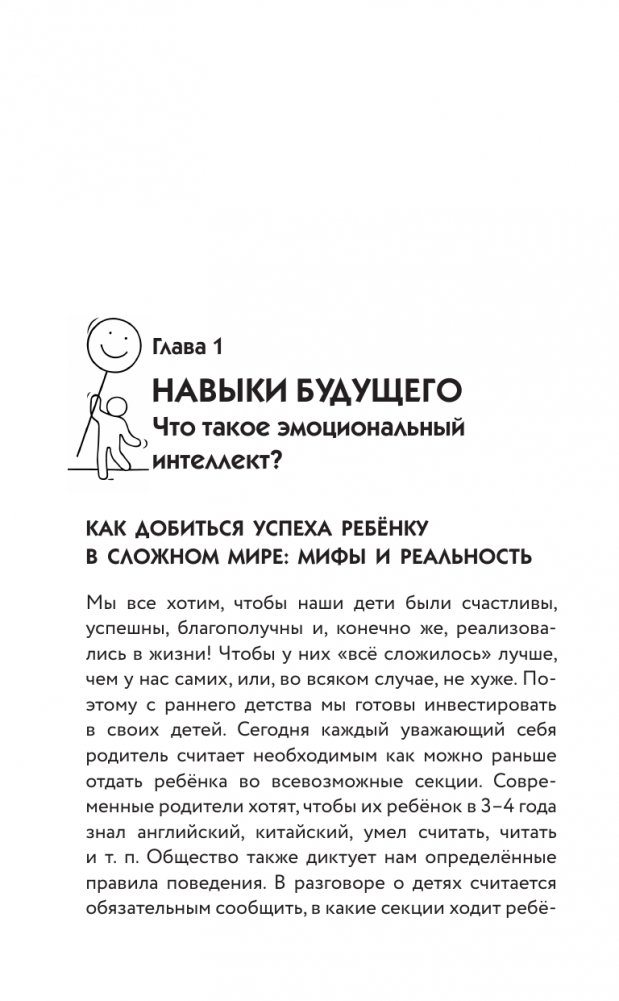 Глава 1

НАВЫКИ БУДУЩЕГО

Что такое эмоциональный интеллект?

КАК ДОБИТЬСЯ УСПЕХА РЕБЁНКУ В СЛОЖНОМ МИРЕ: МИФЫ И РЕАЛЬНОСТЬ

Мы все хотим, чтобы наши дети были счастливы, успешны, благополучны и, конечно же, реализовались в жизни! Чтобы у них «всё сложилось» лучше, чем у нас самих, или, во всяком случае, не хуже. Поэтому с раннего детства мы готовы инвестировать в своих детей. Сегодня каждый уважающий себя родитель считает необходимым как можно раньше отдать ребёнка во всевозможные секции. Современные родители хотят, чтобы их ребёнок в 3–4 года знал английский, китайский, умел считать, читать и т. п. Общество также диктует нам определённые правила поведения. В разговоре о детях считается обязательным сообщить, в какие секции ходит ребё-